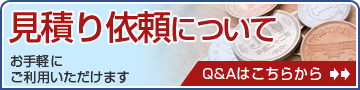 見積り依頼について

お手軽に
ご利用いただけます

Q&Aはこちらから